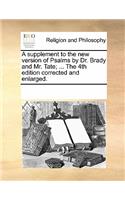 ECCO

Religion and Philosophy

A supplement to the new version of Psalms by Dr. Brady and Mr. Tate; ... The 4th edition corrected and enlarged.